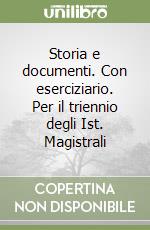 unilibro

Storia e documenti. Con eserciziario. Per il triennio degli Ist. Magistrali

COPERTINA NON DISPONIBILE